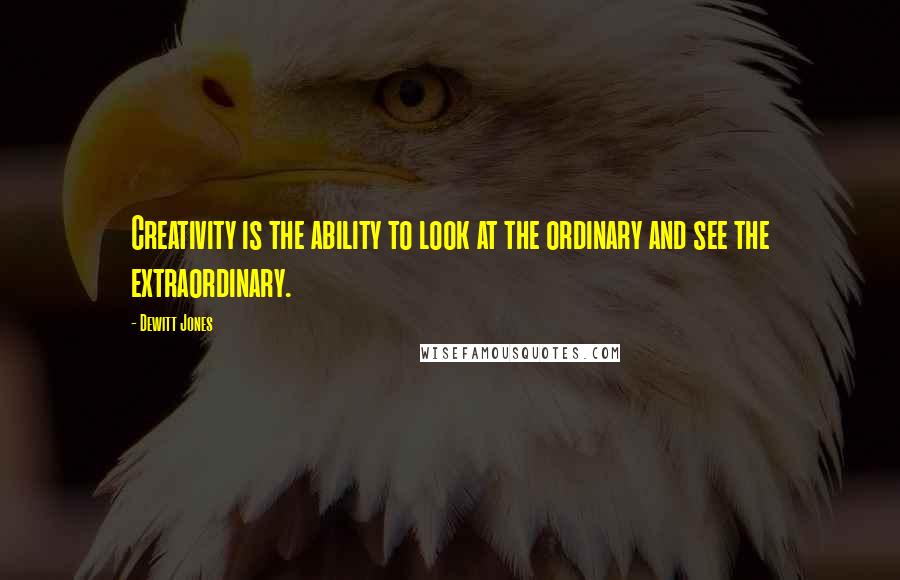 Creativity is the ability to look at the ordinary and see the extraordinary.

- Dewitt Jones

WISEFAMOUSQUOTES.COM